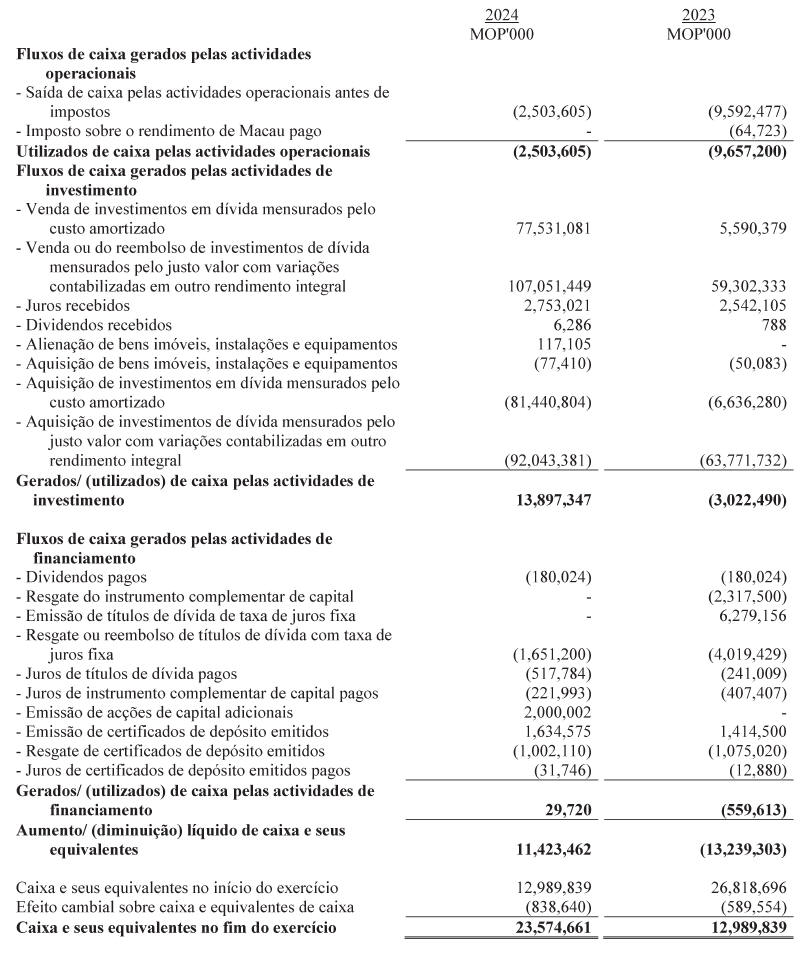 | | 2024 MOP'000 | 2023 MOP'000 |
|---|---|---|
| **Fluxos de caixa gerados pelas actividades operacionais** | | |
| - Saída de caixa pelas actividades operacionais antes de impostos | (2,503,605) | (9,592,477) |
| - Imposto sobre o rendimento de Macau pago | - | (64,723) |
| **Utilizados de caixa pelas actividades operacionais** | **(2,503,605)** | **(9,657,200)** |
| **Fluxos de caixa gerados pelas actividades de investimento** | | |
| - Venda de investimentos em dívida mensurados pelo custo amortizado | 77,531,081 | 5,590,379 |
| - Venda ou do reembolso de investimentos de dívida mensurados pelo justo valor com variações contabilizadas em outro rendimento integral | 107,051,449 | 59,302,333 |
| - Juros recebidos | 2,753,021 | 2,542,105 |
| - Dividendos recebidos | 6,286 | 788 |
| - Alienação de bens imóveis, instalações e equipamentos | 117,105 | - |
| - Aquisição de bens imóveis, instalações e equipamentos | (77,410) | (50,083) |
| - Aquisição de investimentos em dívida mensurados pelo custo amortizado | (81,440,804) | (6,636,280) |
| - Aquisição de investimentos de dívida mensurados pelo justo valor com variações contabilizadas em outro rendimento integral | (92,043,381) | (63,771,732) |
| **Gerados/ (utilizados) de caixa pelas actividades de investimento** | **13,897,347** | **(3,022,490)** |
| **Fluxos de caixa gerados pelas actividades de financiamento** | | |
| - Dividendos pagos | (180,024) | (180,024) |
| - Resgate do instrumento complementar de capital | - | (2,317,500) |
| - Emissão de títulos de dívida de taxa de juros fixa | - | 6,279,156 |
| - Resgate ou reembolso de títulos de dívida com taxa de juros fixa | (1,651,200) | (4,019,429) |
| - Juros de títulos de dívida pagos | (517,784) | (241,009) |
| - Juros de instrumento complementar de capital pagos | (221,993) | (407,407) |
| - Emissão de acções de capital adicionais | 2,000,002 | - |
| - Emissão de certificados de depósito emitidos | 1,634,575 | 1,414,500 |
| - Resgate de certificados de depósito emitidos | (1,002,110) | (1,075,020) |
| - Juros de certificados de depósito emitidos pagos | (31,746) | (12,880) |
| **Gerados/ (utilizados) de caixa pelas actividades de financiamento** | **29,720** | **(559,613)** |
| **Aumento/ (diminuição) líquido de caixa e seus equivalentes** | **11,423,462** | **(13,239,303)** |
| Caixa e seus equivalentes no início do exercício | 12,989,839 | 26,818,696 |
| Efeito cambial sobre caixa e equivalentes de caixa | (838,640) | (589,554) |
| **Caixa e seus equivalentes no fim do exercício** | **23,574,661** | **12,989,839** |